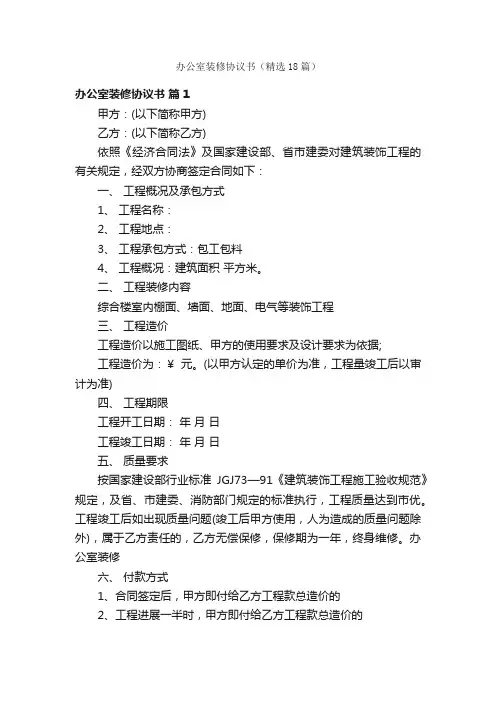 办公室装修协议书（精选18篇）

办公室装修协议书 篇1

甲方：(以下简称甲方)

乙方：(以下简称乙方)

依照《经济合同法》及国家建设部、省市建委对建筑装饰工程的有关规定，经双方协商签定合同如下：

一、 工程概况及承包方式

1、 工程名称：

2、 工程地点：

3、 工程承包方式：包工包料

4、 工程概况：建筑面积 平方米。

二、 工程装修内容

综合楼室内棚面、墙面、地面、电气等装饰工程

三、 工程造价

工程造价以施工图纸、甲方的使用要求及设计要求为依据;

工程造价为：￥ 元。(以甲方认定的单价为准，工程量竣工后以审计为准)

四、 工程期限

工程开工日期： 年 月 日

工程竣工日期： 年 月 日

五、 质量要求

按国家建设部行业标准 JGJ73—91《建筑装饰工程施工验收规范》规定，及省、市建委、消防部门规定的标准执行，工程质量达到市优。工程竣工后如出现质量问题(竣工后甲方使用，人为造成的质量问题除外)，属于乙方责任的，乙方无偿保修，保修期为一年，终身维修。办公室装修

六、 付款方式

1、合同签定后，甲方即付给乙方工程款总造价的

2、工程进展一半时，甲方即付给乙方工程款总造价的